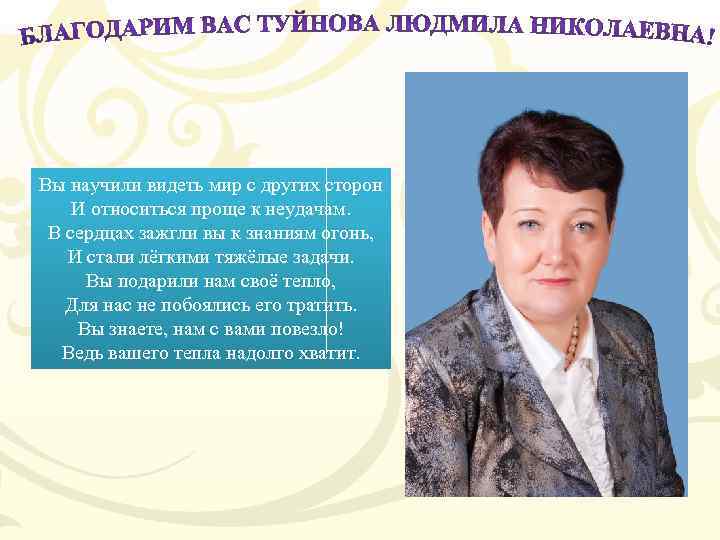 БЛАГОДАРИМ ВАС ТУЙНОВА ЛЮДМИЛА НИКОЛАЕВНА!

Вы научили видеть мир с других сторон
И относиться проще к неудачам.
В сердцах зажгли вы к знаниям огонь,
И стали лёгкими тяжёлые задачи.
Вы подарили нам своё тепло,
Для нас не побоялись его тратить.
Вы знаете, нам с вами повезло!
Ведь вашего тепла надолго хватит.